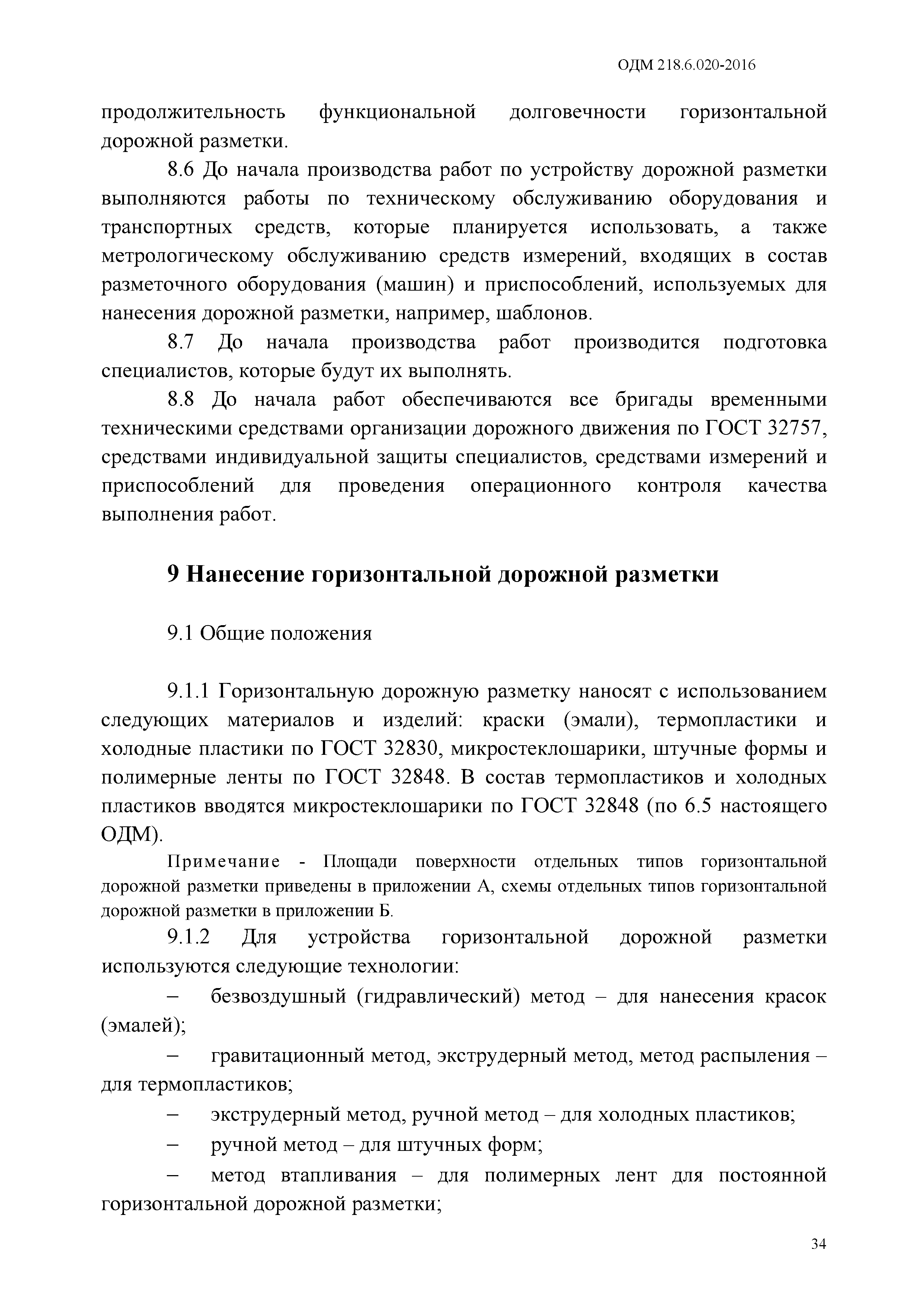 ОДМ 218.6.020-2016

продолжительность функциональной долговечности горизонтальной дорожной разметки.

8.6 До начала производства работ по устройству дорожной разметки выполняются работы по техническому обслуживанию оборудования и транспортных средств, которые планируется использовать, а также метрологическому обслуживанию средств измерений, входящих в состав разметочного оборудования (машин) и приспособлений, используемых для нанесения дорожной разметки, например, шаблонов.

8.7 До начала производства работ производится подготовка специалистов, которые будут их выполнять.

8.8 До начала работ обеспечиваются все бригады временными техническими средствами организации дорожного движения по ГОСТ 32757, средствами индивидуальной защиты специалистов, средствами измерений и приспособлений для проведения операционного контроля качества выполнения работ.

9 Нанесение горизонтальной дорожной разметки

9.1 Общие положения

9.1.1 Горизонтальную дорожную разметку наносят с использованием следующих материалов и изделий: краски (эмали), термопластики и холодные пластики по ГОСТ 32830, микростеклошарики, штучные формы и полимерные ленты по ГОСТ 32848. В состав термопластиков и холодных пластиков вводятся микростеклошарики по ГОСТ 32848 (по 6.5 настоящего ОДМ).

Примечание - Площади поверхности отдельных типов горизонтальной дорожной разметки приведены в приложении А, схемы отдельных типов горизонтальной дорожной разметки в приложении Б.

9.1.2 Для устройства горизонтальной дорожной разметки используются следующие технологии:

– безвоздушный (гидравлический) метод – для нанесения красок (эмалей);

– гравитационный метод, экструдерный метод, метод распыления – для термопластиков;

– экструдерный метод, ручной метод – для холодных пластиков;

– ручной метод – для штучных форм;

– метод втапливания – для полимерных лент для постоянной горизонтальной дорожной разметки;

34